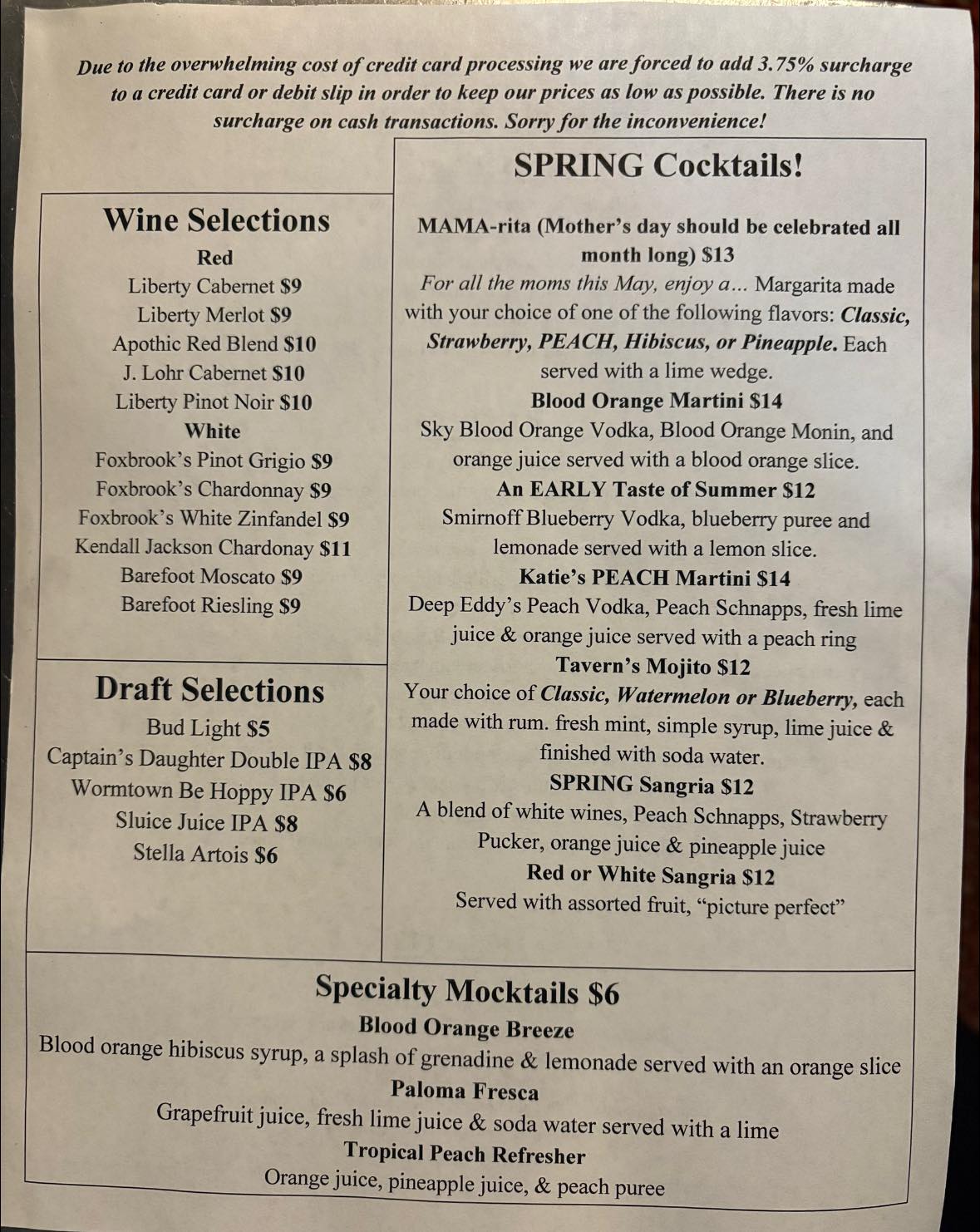 Due to the overwhelming cost of credit card processing we are forced to add 3.75% surcharge to a credit card or debit slip in order to keep our prices as low as possible. There is no surcharge on cash transactions. Sorry for the inconvenience!

Wine Selections
Red
Liberty Cabernet $9
Liberty Merlot $9
Apothic Red Blend $10
J. Lohr Cabernet $10
Liberty Pinot Noir $10
White
Foxbrook's Pinot Grigio $9
Foxbrook's Chardonnay $9
Foxbrook's White Zinfandel $9
Kendall Jackson Chardonay $11
Barefoot Moscato $9
Barefoot Riesling $9

Draft Selections
Bud Light $5
Captain's Daughter Double IPA $8
Wormtown Be Hoppy IPA $6
Sluice Juice IPA $8
Stella Artois $6

SPRING Cocktails!

MAMA-rita (Mother's day should be celebrated all month long) $13
For all the moms this May, enjoy a... Margarita made with your choice of one of the following flavors: Classic, Strawberry, PEACH, Hibiscus, or Pineapple. Each served with a lime wedge.

Blood Orange Martini $14
Sky Blood Orange Vodka, Blood Orange Monin, and orange juice served with a blood orange slice.

An EARLY Taste of Summer $12
Smirnoff Blueberry Vodka, blueberry puree and lemonade served with a lemon slice.

Katie's PEACH Martini $14
Deep Eddy's Peach Vodka, Peach Schnapps, fresh lime juice & orange juice served with a peach ring

Tavern's Mojito $12
Your choice of Classic, Watermelon or Blueberry, each made with rum. fresh mint, simple syrup, lime juice & finished with soda water.

SPRING Sangria $12
A blend of white wines, Peach Schnapps, Strawberry Pucker, orange juice & pineapple juice

Red or White Sangria $12
Served with assorted fruit, "picture perfect"

Specialty Mocktails $6
Blood Orange Breeze
Blood orange hibiscus syrup, a splash of grenadine & lemonade served with an orange slice
Paloma Fresca
Grapefruit juice, fresh lime juice & soda water served with a lime
Tropical Peach Refresher
Orange juice, pineapple juice, & peach puree